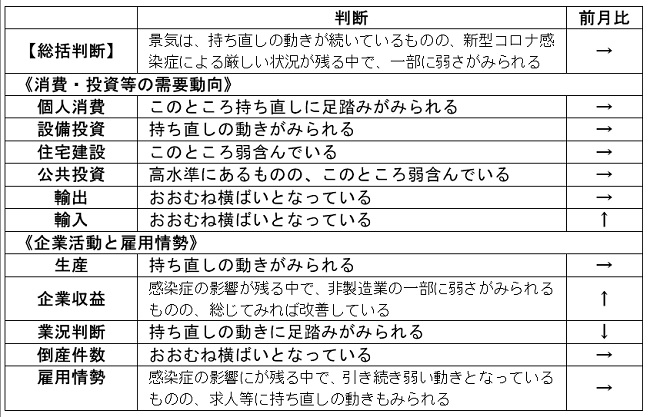 | | 判断 | 前月比 |
|---|---|---|
| 【総括判断】 | 景気は、持ち直しの動きが続いているものの、新型コロナ感染症による厳しい状況が残る中で、一部に弱さがみられる | → |
| 《消費・投資等の需要動向》 | | |
| 個人消費 | このところ持ち直しに足踏みがみられる | → |
| 設備投資 | 持ち直しの動きがみられる | → |
| 住宅建設 | このところ弱含んでいる | → |
| 公共投資 | 高水準にあるものの、このところ弱含んでいる | → |
| 輸出 | おおむね横ばいとなっている | → |
| 輸入 | おおむね横ばいとなっている | ↑ |
| 《企業活動と雇用情勢》 | | |
| 生産 | 持ち直しの動きがみられる | → |
| 企業収益 | 感染症の影響が残る中で、非製造業の一部に弱さがみられるものの、総じてみれば改善している | ↑ |
| 業況判断 | 持ち直しの動きに足踏みがみられる | ↓ |
| 倒産件数 | おおむね横ばいとなっている | → |
| 雇用情勢 | 感染症の影響にが残る中で、引き続き弱い動きとなっているものの、求人等に持ち直しの動きもみられる | → |